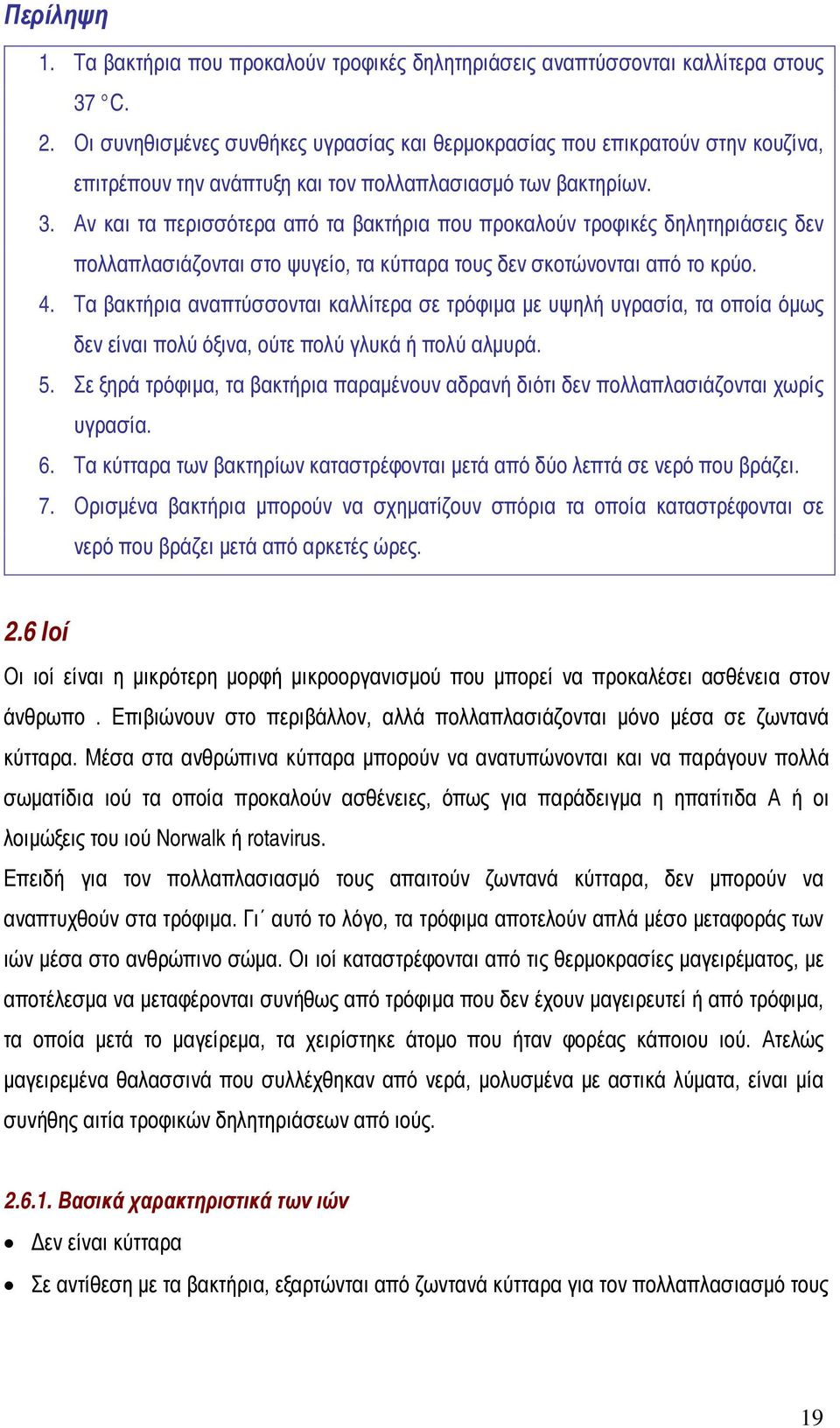 Περίληψη

1. Τα βακτήρια που προκαλούν τροφικές δηλητηριάσεις αναπτύσσονται καλλίτερα στους 37 °C.
2. Οι συνηθισμένες συνθήκες υγρασίας και θερμοκρασίας που επικρατούν στην κουζίνα, επιτρέπουν την ανάπτυξη και τον πολλαπλασιασμό των βακτηρίων.
3. Αν και τα περισσότερα από τα βακτήρια που προκαλούν τροφικές δηλητηριάσεις δεν πολλαπλασιάζονται στο ψυγείο, τα κύτταρα τους δεν σκοτώνονται από το κρύο.
4. Τα βακτήρια αναπτύσσονται καλλίτερα σε τρόφιμα με υψηλή υγρασία, τα οποία όμως δεν είναι πολύ όξινα, ούτε πολύ γλυκά ή πολύ αλμυρά.
5. Σε ξηρά τρόφιμα, τα βακτήρια παραμένουν αδρανή διότι δεν πολλαπλασιάζονται χωρίς υγρασία.
6. Τα κύτταρα των βακτηρίων καταστρέφονται μετά από δύο λεπτά σε νερό που βράζει.
7. Ορισμένα βακτήρια μπορούν να σχηματίζουν σπόρια τα οποία καταστρέφονται σε νερό που βράζει μετά από αρκετές ώρες.

2.6 Ιοί

Οι ιοί είναι η μικρότερη μορφή μικροοργανισμού που μπορεί να προκαλέσει ασθένεια στον άνθρωπο . Επιβιώνουν στο περιβάλλον, αλλά πολλαπλασιάζονται μόνο μέσα σε ζωντανά κύτταρα. Μέσα στα ανθρώπινα κύτταρα μπορούν να ανατυπώνονται και να παράγουν πολλά σωματίδια ιού τα οποία προκαλούν ασθένειες, όπως για παράδειγμα η ηπατίτιδα Α ή οι λοιμώξεις του ιού Norwalk ή rotavirus.

Επειδή για τον πολλαπλασιασμό τους απαιτούν ζωντανά κύτταρα, δεν μπορούν να αναπτυχθούν στα τρόφιμα. Γι΄ αυτό το λόγο, τα τρόφιμα αποτελούν απλά μέσο μεταφοράς των ιών μέσα στο ανθρώπινο σώμα. Οι ιοί καταστρέφονται από τις θερμοκρασίες μαγειρέματος, με αποτέλεσμα να μεταφέρονται συνήθως από τρόφιμα που δεν έχουν μαγειρευτεί ή από τρόφιμα, τα οποία μετά το μαγείρεμα, τα χειρίστηκε άτομο που ήταν φορέας κάποιου ιού. Ατελώς μαγειρεμένα θαλασσινά που συλλέχθηκαν από νερά, μολυσμένα με αστικά λύματα, είναι μία συνήθης αιτία τροφικών δηλητηριάσεων από ιούς.

2.6.1. Βασικά χαρακτηριστικά των ιών

• Δεν είναι κύτταρα
• Σε αντίθεση με τα βακτήρια, εξαρτώνται από ζωντανά κύτταρα για τον πολλαπλασιασμό τους

19